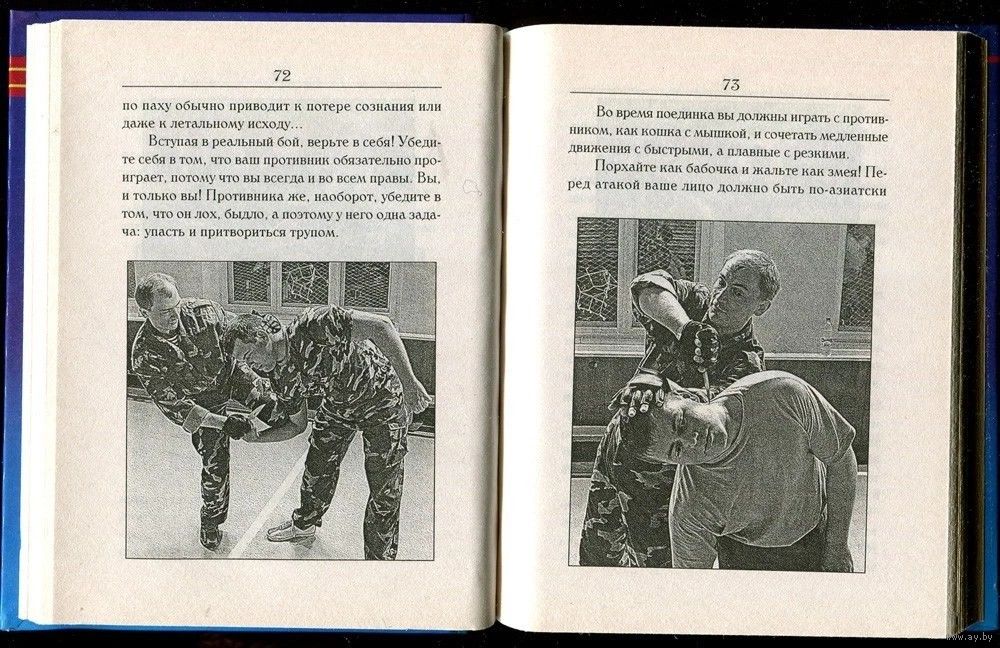 72

по паху обычно приводит к потере сознания или даже к летальному исходу...

Вступая в реальный бой, верьте в себя! Убедите себя в том, что ваш противник обязательно проиграет, потому что вы всегда и во всем правы. Вы, и только вы! Противника же, наоборот, убедите в том, что он лох, быдло, а поэтому у него одна задача: упасть и притвориться трупом.

73

Во время поединка вы должны играть с противником, как кошка с мышкой, и сочетать медленные движения с быстрыми, а плавные с резкими.

Порхайте как бабочка и жальте как змея! Перед атакой ваше лицо должно быть по-азиатски

www.ay.by